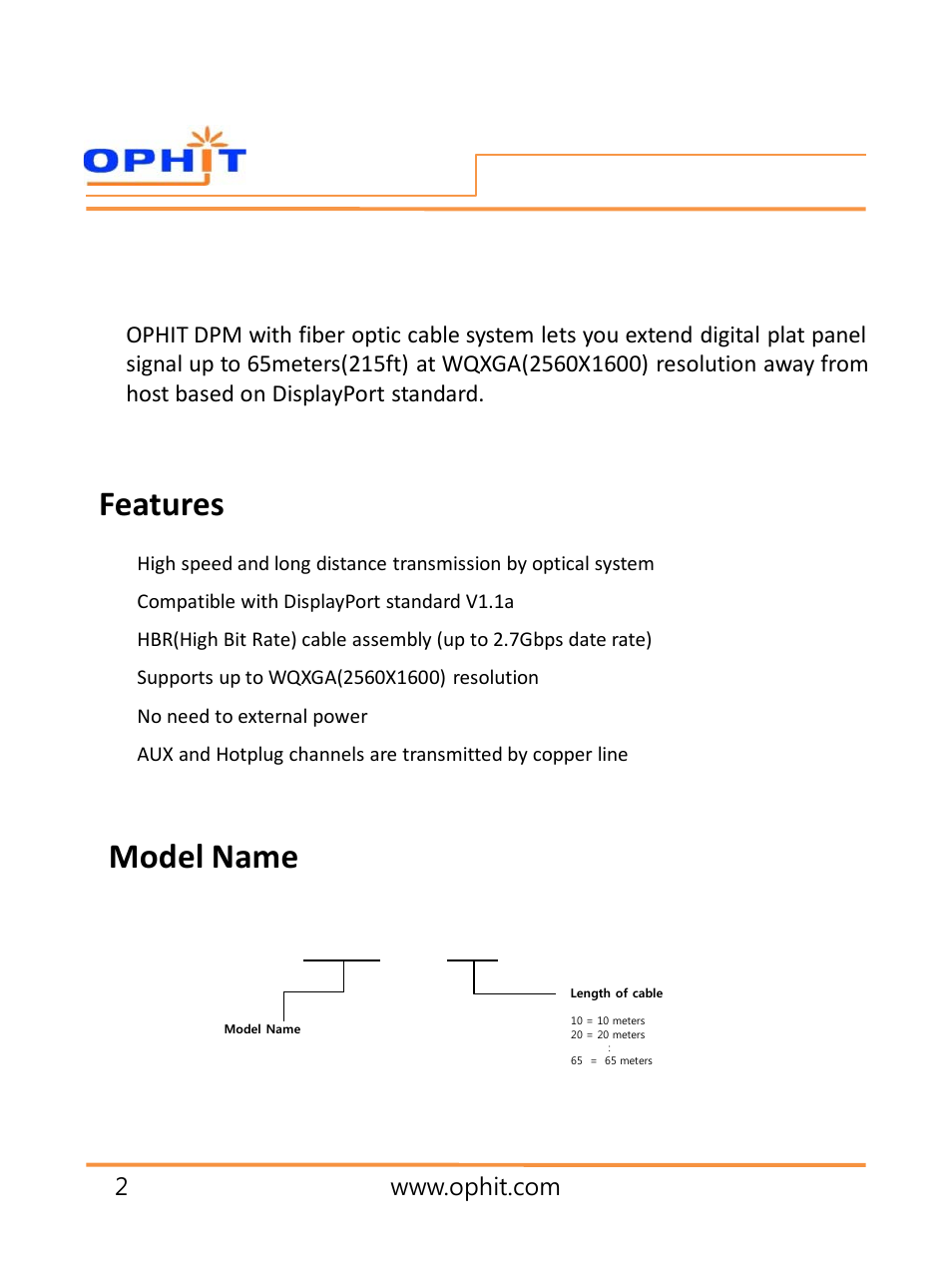 OPHIT

OPHIT DPM with fiber optic cable system lets you extend digital plat panel signal up to 65meters(215ft) at WQXGA(2560X1600) resolution away from host based on DisplayPort standard.

Features

High speed and long distance transmission by optical system

Compatible with DisplayPort standard V1.1a

HBR(High Bit Rate) cable assembly (up to 2.7Gbps date rate)

Supports up to WQXGA(2560X1600) resolution

No need to external power

AUX and Hotplug channels are transmitted by copper line

Model Name

Model Name

Length of cable

10 = 10 meters
20 = 20 meters
:
65 = 65 meters

2 www.ophit.com